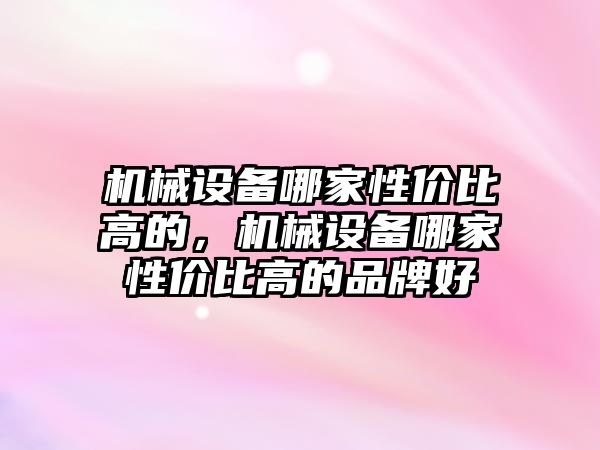 机械设备哪家性价比高的，机械设备哪家性价比高的品牌好